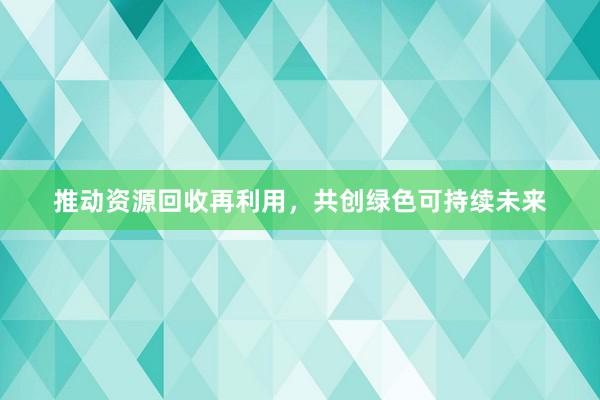 推动资源回收再利用，共创绿色可持续未来